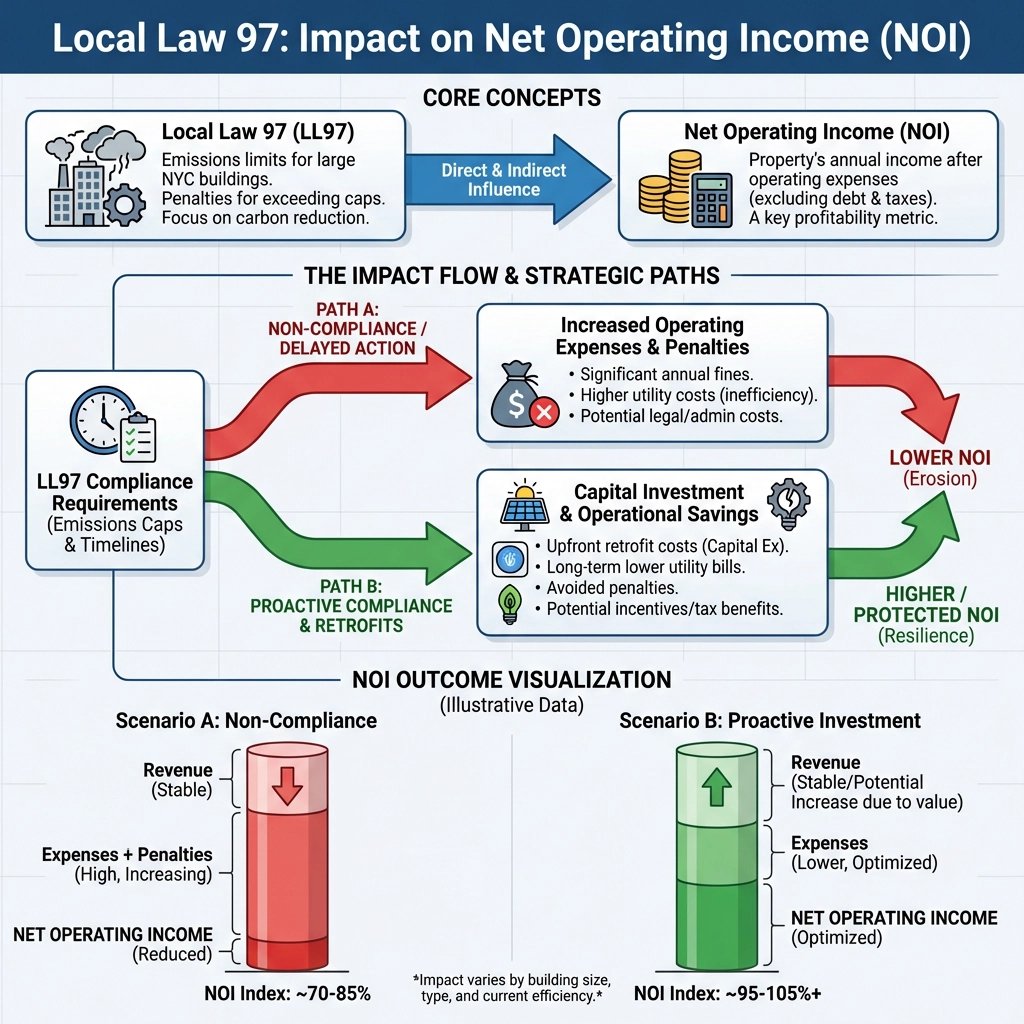 Local Law 97: Impact on Net Operating Income (NOI)

CORE CONCEPTS

Local Law 97 (LL97)
Emissions limits for large NYC buildings.
Penalties for exceeding caps.
Focus on carbon reduction.

Direct & Indirect Influence

Net Operating Income (NOI)
Property's annual income after operating expenses (excluding debt & taxes).
A key profitability metric.

THE IMPACT FLOW & STRATEGIC PATHS

LL97 Compliance Requirements
(Emissions Caps & Timelines)

PATH A:
NON-COMPLIANCE / DELAYED ACTION

Increased Operating Expenses & Penalties
• Significant annual fines.
• Higher utility costs (inefficiency).
• Potential legal/admin costs.

LOWER NOI
(Erosion)

PATH B:
PROACTIVE COMPLIANCE & RETROFITS

Capital Investment & Operational Savings
• Upfront retrofit costs (Capital Ex).
• Long-term lower utility bills.
• Avoided penalties.
• Potential incentives/tax benefits.

HIGHER / PROTECTED NOI
(Resilience)

NOI OUTCOME VISUALIZATION
(Illustrative Data)

Scenario A: Non-Compliance
Revenue
(Stable)
Expenses + Penalties
(High, Increasing)
NET OPERATING INCOME
(Reduced)
NOI Index: ~70-85%

*Impact varies by building size, type, and current efficiency.*

Scenario B: Proactive Investment
Revenue
(Stable/Potential Increase due to value)
Expenses
(Lower, Optimized)
NET OPERATING INCOME
(Optimized)
NOI Index: ~95-105%+